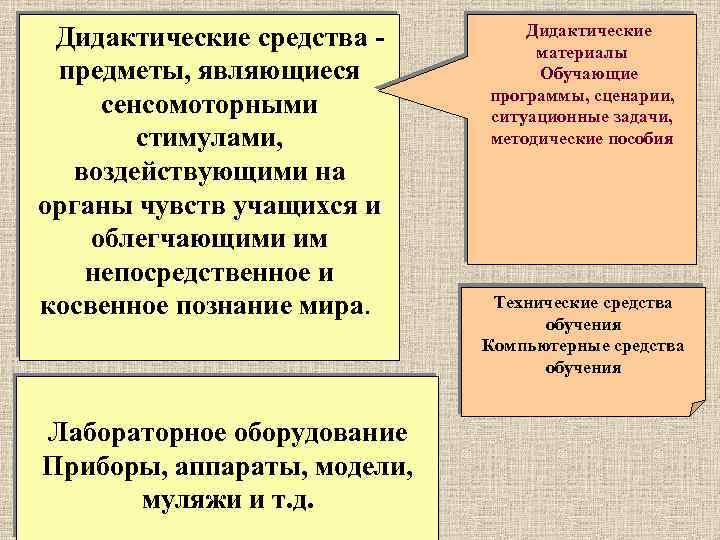 Дидактические средства - предметы, являющиеся сенсомоторными стимулами, воздействующими на органы чувств учащихся и облегчающими им непосредственное и косвенное познание мира.

Дидактические материалы
Обучающие программы, сценарии, ситуационные задачи, методические пособия

Технические средства обучения
Компьютерные средства обучения

Лабораторное оборудование
Приборы, аппараты, модели, муляжи и т.д.